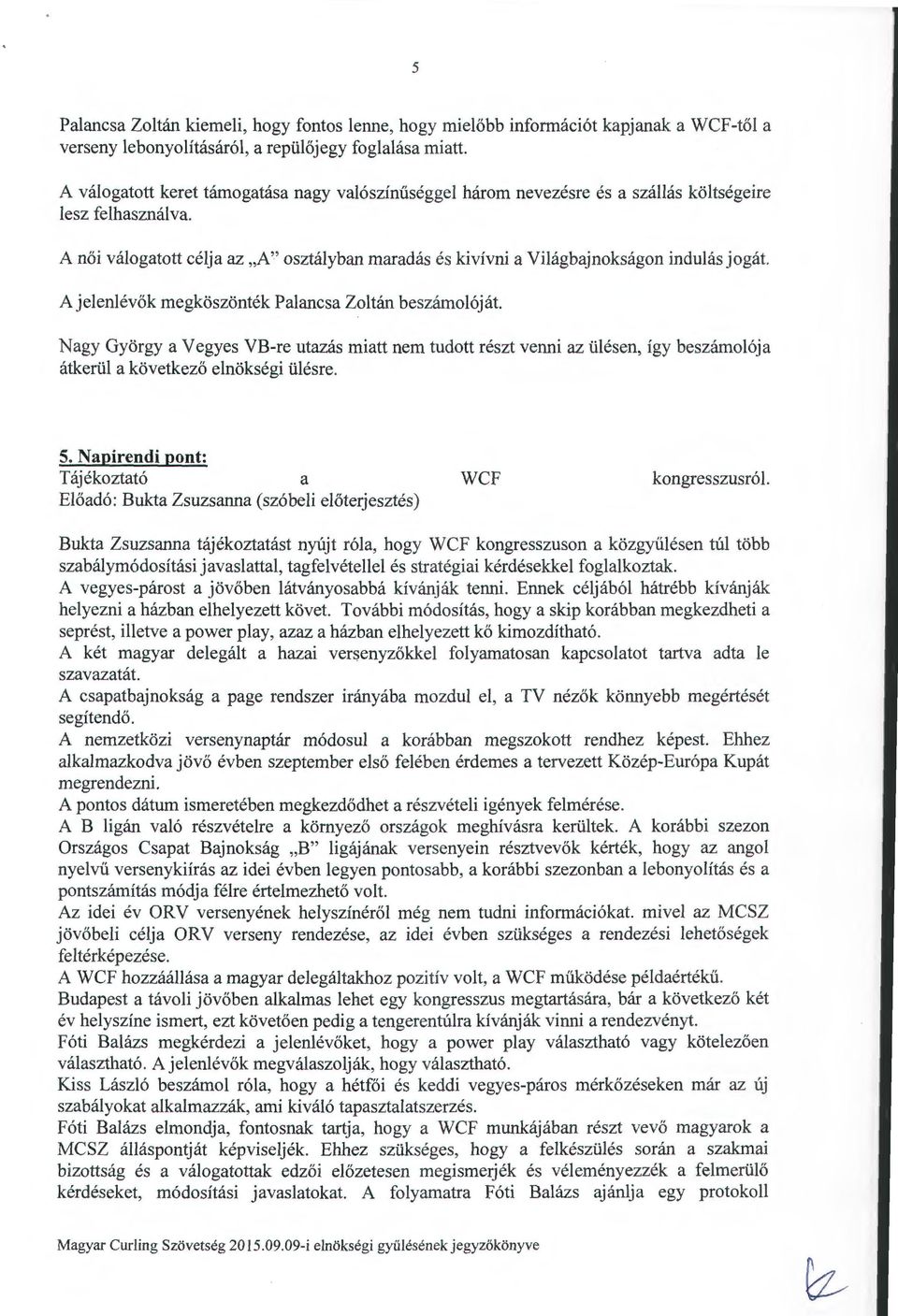 5

Palancsa Zoltán kiemeli, hogy fontos lenne, hogy mielőbb információt kapjanak a WCF-től a verseny lebonyolításáról, a repülőjegy foglalása miatt.

A válogatott keret támogatása nagy valószínűséggel három nevezésre és a szállás költségeire lesz felhasználva.

A női válogatott célja az „A" osztályban maradás és kivívni a Világbajnokságon indulás jogát.

A jelenlévők megköszönték Palancsa Zoltán beszámolóját.

Nagy György a Vegyes VB-re utazás miatt nem tudott részt venni az ülésen, így beszámolója átkerül a következő elnökségi ülésre.

5. Napirendi pont:
Tájékoztató a WCF kongresszusról.
Előadó: Bukta Zsuzsanna (szóbeli előterjesztés)

Bukta Zsuzsanna tájékoztatást nyújt róla, hogy WCF kongresszuson a közgyűlésen túl több szabálymódosítási javaslattal, tagfelvétellel és stratégiai kérdésekkel foglalkoztak.
A vegyes-párost a jövőben látványosabbá kívánják tenni. Ennek céljából hátrébb kívánják helyezni a házban elhelyezett követ. További módosítás, hogy a skip korábban megkezdheti a seprést, illetve a power play, azaz a házban elhelyezett kő kimozdítható.
A két magyar delegált a hazai versenyzőkkel folyamatosan kapcsolatot tartva adta le szavazatát.
A csapatbajnokság a page rendszer irányába mozdul el, a TV nézők könnyebb megértését segítendő.
A nemzetközi versenynaptár módosul a korábban megszokott rendhez képest. Ehhez alkalmazkodva jövő évben szeptember első felében érdemes a tervezett Közép-Európa Kupát megrendezni.
A pontos dátum ismeretében megkezdődhet a részvételi igények felmérése.
A B ligán való részvételre a környező országok meghívásra kerültek. A korábbi szezon Országos Csapat Bajnokság „B" ligájának versenyein résztvevők kérték, hogy az angol nyelvű versenykiírás az idei évben legyen pontosabb, a korábbi szezonban a lebonyolítás és a pontszámítás módja félre értelmezhető volt.
Az idei év ORV versenyének helyszínéről még nem tudni információkat. mivel az MCSZ jövőbeli célja ORV verseny rendezése, az idei évben szükséges a rendezési lehetőségek feltérképezése.
A WCF hozzáállása a magyar delegáltakhoz pozitív volt, a WCF működése példaértékű.
Budapest a távoli jövőben alkalmas lehet egy kongresszus megtartására, bár a következő két év helyszíne ismert, ezt követően pedig a tengerentúlra kívánják vinni a rendezvényt.
Fóti Balázs megkérdezi a jelenlévőket, hogy a power play választható vagy kötelezően választható. A jelenlévők megválaszolják, hogy választható.
Kiss László beszámol róla, hogy a hétfői és keddi vegyes-páros mérkőzéseken már az új szabályokat alkalmazzák, ami kiváló tapasztalatszerzés.
Fóti Balázs elmondja, fontosnak tartja, hogy a WCF munkájában részt vevő magyarok a MCSZ álláspontját képviseljék. Ehhez szükséges, hogy a felkészülés során a szakmai bizottság és a válogatottak edzői előzetesen megismerjék és véleményezzék a felmerülő kérdéseket, módosítási javaslatokat. A folyamatra Fóti Balázs ajánlja egy protokoll

Magyar Curling Szövetség 2015.09.09-i elnökségi gyűlésének jegyzőkönyve